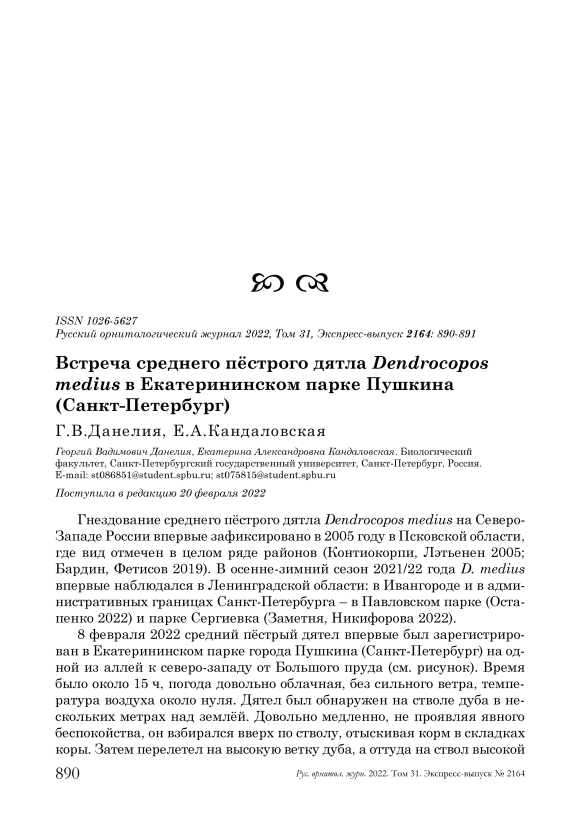 ISSN 1026-5627
Русский орнитологический журнал 2022, Том 31, Экспресс-выпуск 2164: 890-891

Встреча среднего пёстрого дятла Dendrocopos medius в Екатерининском парке Пушкина (Санкт-Петербург)

Г.В.Данелия, Е.А.Кандаловская

Георгий Вадимович Данелия, Екатерина Александровна Кандаловская. Биологический факультет, Санкт-Петербургский государственный университет, Санкт-Петербург, Россия. E-mail: st086851@student.spbu.ru; st075815@student.spbu.ru

Поступила в редакцию 20 февраля 2022

Гнездование среднего пёстрого дятла Dendrocopos medius на Северо-Западе России впервые зафиксировано в 2005 году в Псковской области, где вид отмечен в целом ряде районов (Контиокорпи, Лэтьенен 2005; Бардин, Фетисов 2019). В осенне-зимний сезон 2021/22 года D. medius впервые наблюдался в Ленинградской области: в Ивангороде и в административных границах Санкт-Петербурга – в Павловском парке (Остапенко 2022) и парке Сергиевка (Заметня, Никифорова 2022).

8 февраля 2022 средний пёстрый дятел впервые был зарегистрирован в Екатерининском парке города Пушкина (Санкт-Петербург) на одной из аллей к северо-западу от Большого пруда (см. рисунок). Время было около 15 ч, погода довольно облачная, без сильного ветра, температура воздуха около нуля. Дятел был обнаружен на стволе дуба в нескольких метрах над землёй. Довольно медленно, не проявляя явного беспокойства, он взбирался вверх по стволу, отыскивая корм в складках коры. Затем перелетел на высокую ветку дуба, а оттуда на ствол высокой

890 Рус. орнитол. журн. 2022. Том 31. Экспресс-выпуск № 2164